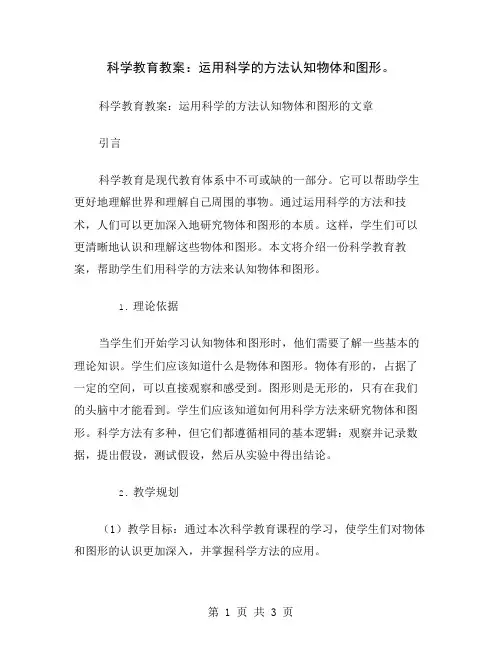 科学教育教案：运用科学的方法认知物体和图形。

科学教育教案：运用科学的方法认知物体和图形的文章

引言

科学教育是现代教育体系中不可或缺的一部分。它可以帮助学生更好地理解世界和理解自己周围的事物。通过运用科学的方法和技术，人们可以更加深入地研究物体和图形的本质。这样，学生们可以更清晰地认识和理解这些物体和图形。本文将介绍一份科学教育教案，帮助学生们用科学的方法来认知物体和图形。

1. 理论依据

当学生们开始学习认知物体和图形时，他们需要了解一些基本的理论知识。学生们应该知道什么是物体和图形。物体有形的，占据了一定的空间，可以直接观察和感受到。图形则是无形的，只有在我们的头脑中才能看到。学生们应该知道如何用科学方法来研究物体和图形。科学方法有多种，但它们都遵循相同的基本逻辑：观察并记录数据，提出假设，测试假设，然后从实验中得出结论。

2. 教学规划

（1）教学目标：通过本次科学教育课程的学习，使学生们对物体和图形的认识更加深入，并掌握科学方法的应用。

第 1 页 共 3 页